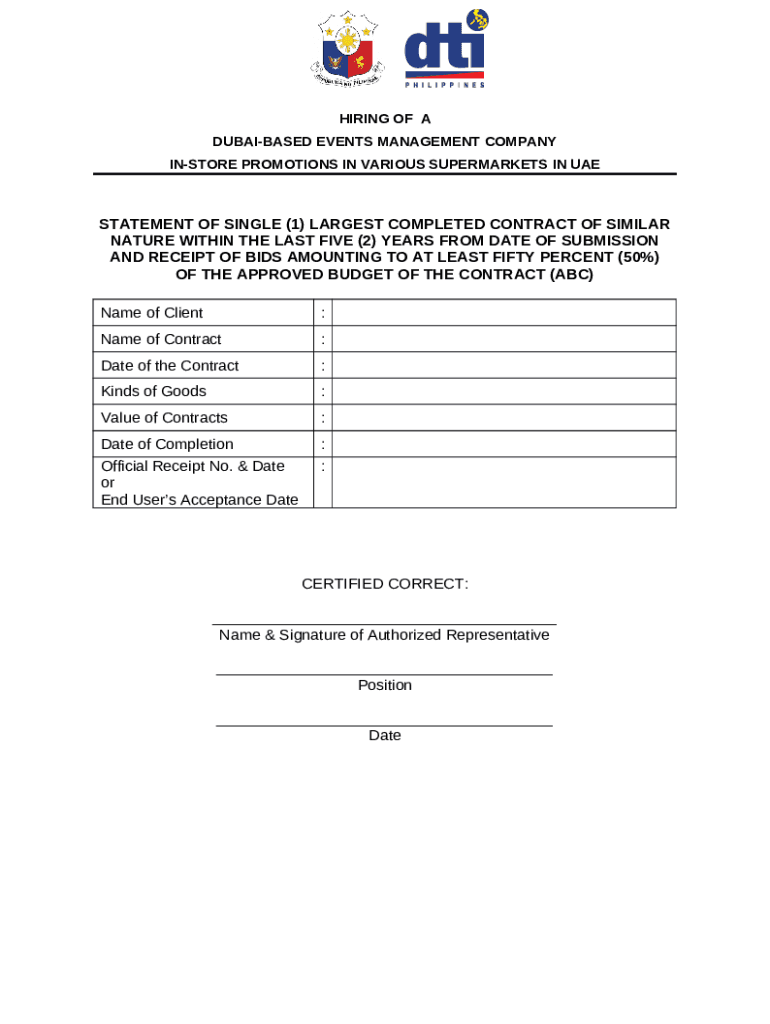 dti
PHILIPPINES

HIRING OF A
DUBAI-BASED EVENTS MANAGEMENT COMPANY
IN-STORE PROMOTIONS IN VARIOUS SUPERMARKETS IN UAE

STATEMENT OF SINGLE (1) LARGEST COMPLETED CONTRACT OF SIMILAR NATURE WITHIN THE LAST FIVE (2) YEARS FROM DATE OF SUBMISSION AND RECEIPT OF BIDS AMOUNTING TO AT LEAST FIFTY PERCENT (50%) OF THE APPROVED BUDGET OF THE CONTRACT (ABC)

| Name of Client | : | |
|---|---|---|
| Name of Contract | : | |
| Date of the Contract | : | |
| Kinds of Goods | : | |
| Value of Contracts | : | |
| Date of Completion | : | |
| Official Receipt No. & Date or End User's Acceptance Date | : | |

CERTIFIED CORRECT:

Name & Signature of Authorized Representative

Position

Date